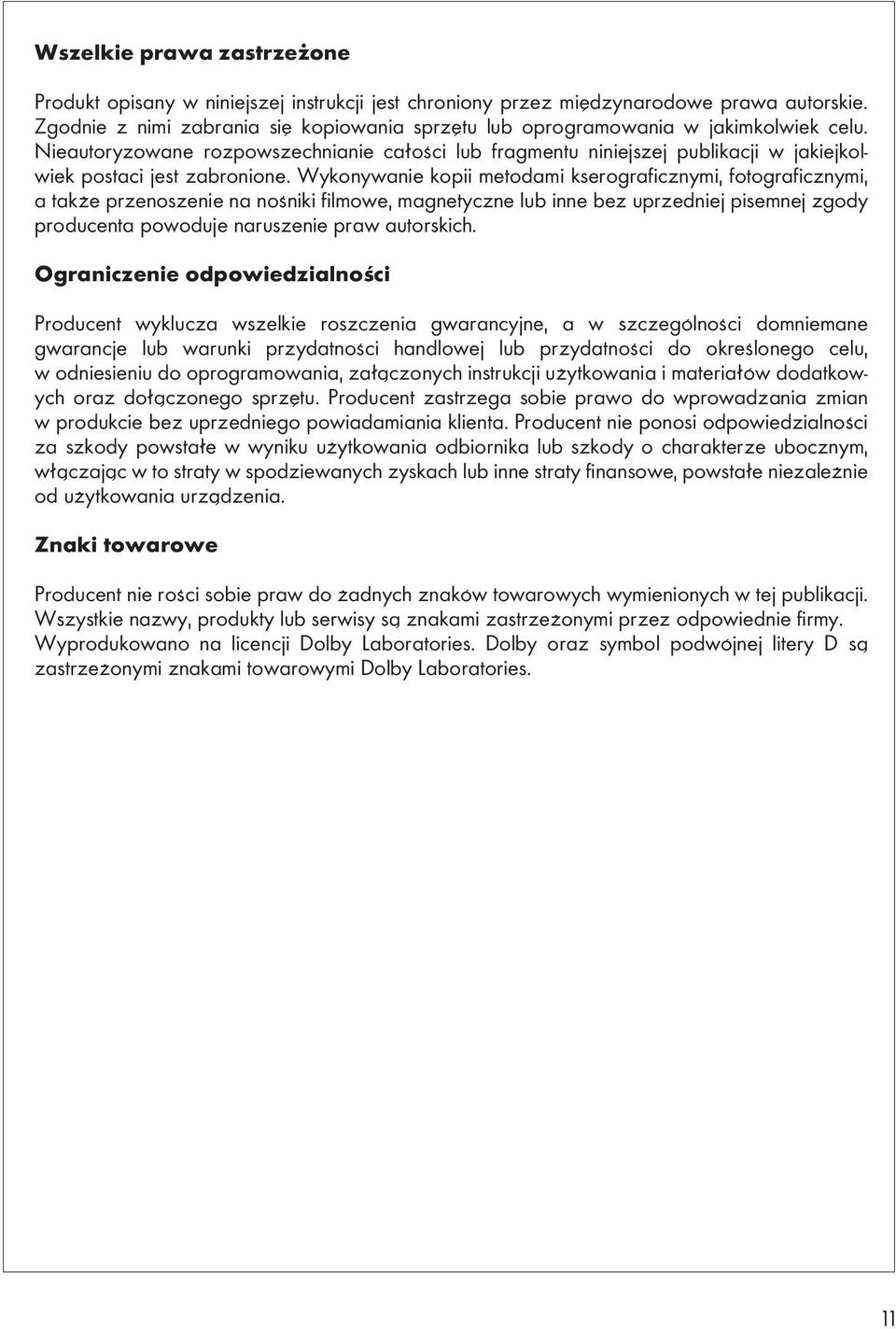 Wszelkie prawa zastrzeżone

Produkt opisany w niniejszej instrukcji jest chroniony przez międzynarodowe prawa autorskie. Zgodnie z nimi zabrania się kopiowania sprzętu lub oprogramowania w jakimkolwiek celu. Nieautoryzowane rozpowszechnianie całości lub fragmentu niniejszej publikacji w jakiejkolwiek postaci jest zabronione. Wykonywanie kopii metodami kserograficznymi, fotograficznymi, a także przenoszenie na nośniki filmowe, magnetyczne lub inne bez uprzedniej pisemnej zgody producenta powoduje naruszenie praw autorskich.

Ograniczenie odpowiedzialności

Producent wyklucza wszelkie roszczenia gwarancyjne, a w szczególności domniemane gwarancje lub warunki przydatności handlowej lub przydatności do określonego celu, w odniesieniu do oprogramowania, załączonych instrukcji użytkowania i materiałów dodatkowych oraz dołączonego sprzętu. Producent zastrzega sobie prawo do wprowadzania zmian w produkcie bez uprzedniego powiadamiania klienta. Producent nie ponosi odpowiedzialności za szkody powstałe w wyniku użytkowania odbiornika lub szkody o charakterze ubocznym, włączając w to straty w spodziewanych zyskach lub inne straty finansowe, powstałe niezależnie od użytkowania urządzenia.

Znaki towarowe

Producent nie rości sobie praw do żadnych znaków towarowych wymienionych w tej publikacji. Wszystkie nazwy, produkty lub serwisy są znakami zastrzeżonymi przez odpowiednie firmy. Wyprodukowano na licencji Dolby Laboratories. Dolby oraz symbol podwójnej litery D są zastrzeżonymi znakami towarowymi Dolby Laboratories.

11